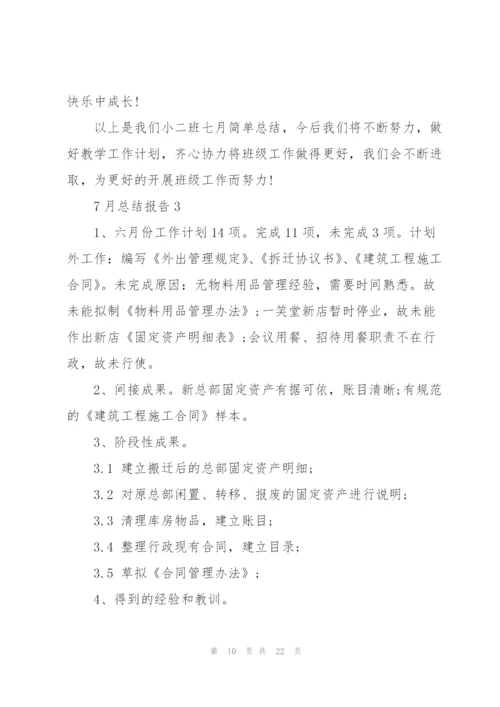 快乐中成长！

以上是我们小二班七月简单总结，今后我们将不断努力，做好教学工作计划，齐心协力将班级工作做得更好，我们会不断进取，为更好的开展班级工作而努力！

7月总结报告3

1、六月份工作计划14项。完成11项，未完成3项。计划外工作：编写《外出管理规定》、《拆迁协议书》、《建筑工程施工合同》。未完成原因：无物料用品管理经验，需要时间熟悉。故未能拟制《物料用品管理办法》；一笑堂新店暂时停业，故未能作出新店《固定资产明细表》；会议用餐、招待用餐职责不在行政，故未行使。

2、间接成果。新总部固定资产有据可依，账目清晰；有规范的《建筑工程施工合同》样本。

3、阶段性成果。

3.1 建立搬迁后的总部固定资产明细；

3.2 对原总部闲置、转移、报废的固定资产进行说明；

3.3 清理库房物品，建立账目；

3.4 整理行政现有合同，建立目录；

3.5 草拟《合同管理办法》；

4、得到的经验和教训。

第 10 页 共 22 页